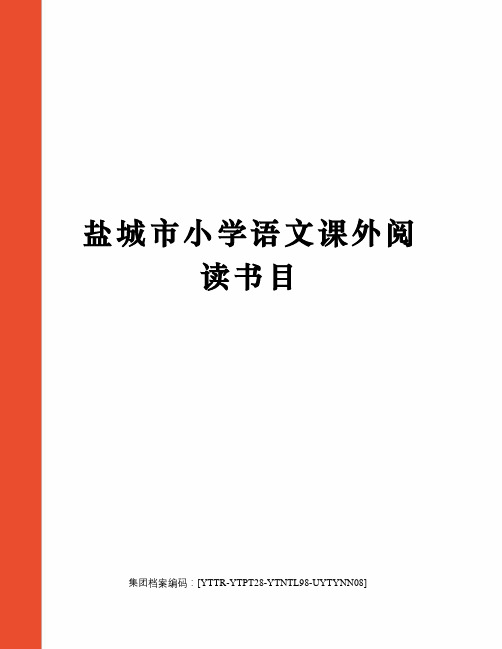 盐城市小学语文课外阅读书目

集团档案编码：[YTTR-YTPT28-YTNTL98-UYTYNN08]